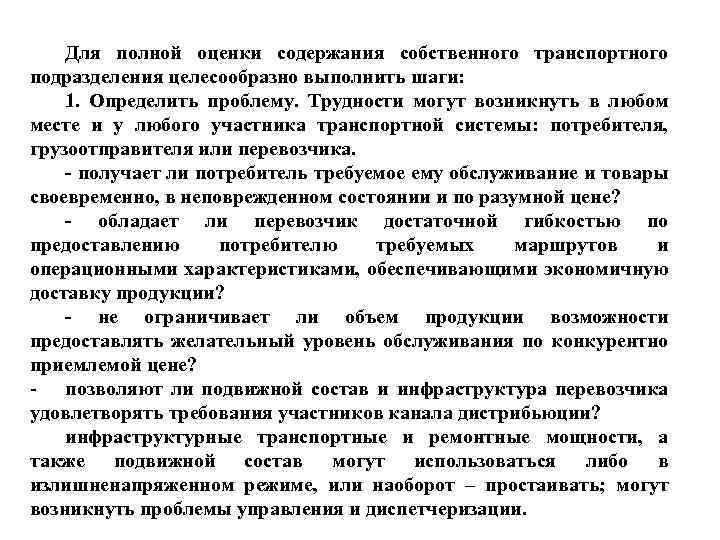 Для полной оценки содержания собственного транспортного подразделения целесообразно выполнить шаги:

1. Определить проблему. Трудности могут возникнуть в любом месте и у любого участника транспортной системы: потребителя, грузоотправителя или перевозчика.

- получает ли потребитель требуемое ему обслуживание и товары своевременно, в неповрежденном состоянии и по разумной цене?

- обладает ли перевозчик достаточной гибкостью по предоставлению потребителю требуемых маршрутов и операционными характеристиками, обеспечивающими экономичную доставку продукции?

- не ограничивает ли объем продукции возможности предоставлять желательный уровень обслуживания по конкурентно приемлемой цене?

- позволяют ли подвижной состав и инфраструктура перевозчика удовлетворять требования участников канала дистрибьюции?

инфраструктурные транспортные и ремонтные мощности, а также подвижной состав могут использоваться либо в излишненапряженном режиме, или наоборот – простаивать; могут возникнуть проблемы управления и диспетчеризации.